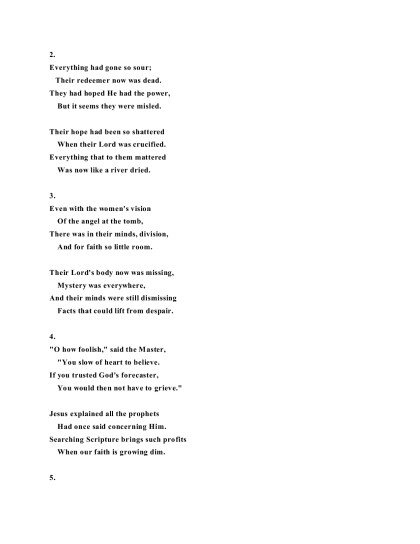 2.
Everything had gone so sour;
Their redeemer now was dead.
They had hoped He had the power,
But it seems they were misled.

Their hope had been so shattered
When their Lord was crucified.
Everything that to them mattered
Was now like a river dried.

3.
Even with the women's vision
Of the angel at the tomb,
There was in their minds, division,
And for faith so little room.

Their Lord's body now was missing,
Mystery was everywhere,
And their minds were still dismissing
Facts that could lift from despair.

4.
"O how foolish," said the Master,
"You slow of heart to believe.
If you trusted God's forecaster,
You would then not have to grieve."

Jesus explained all the prophets
Had once said concerning Him.
Searching Scripture brings such profits
When our faith is growing dim.

5.